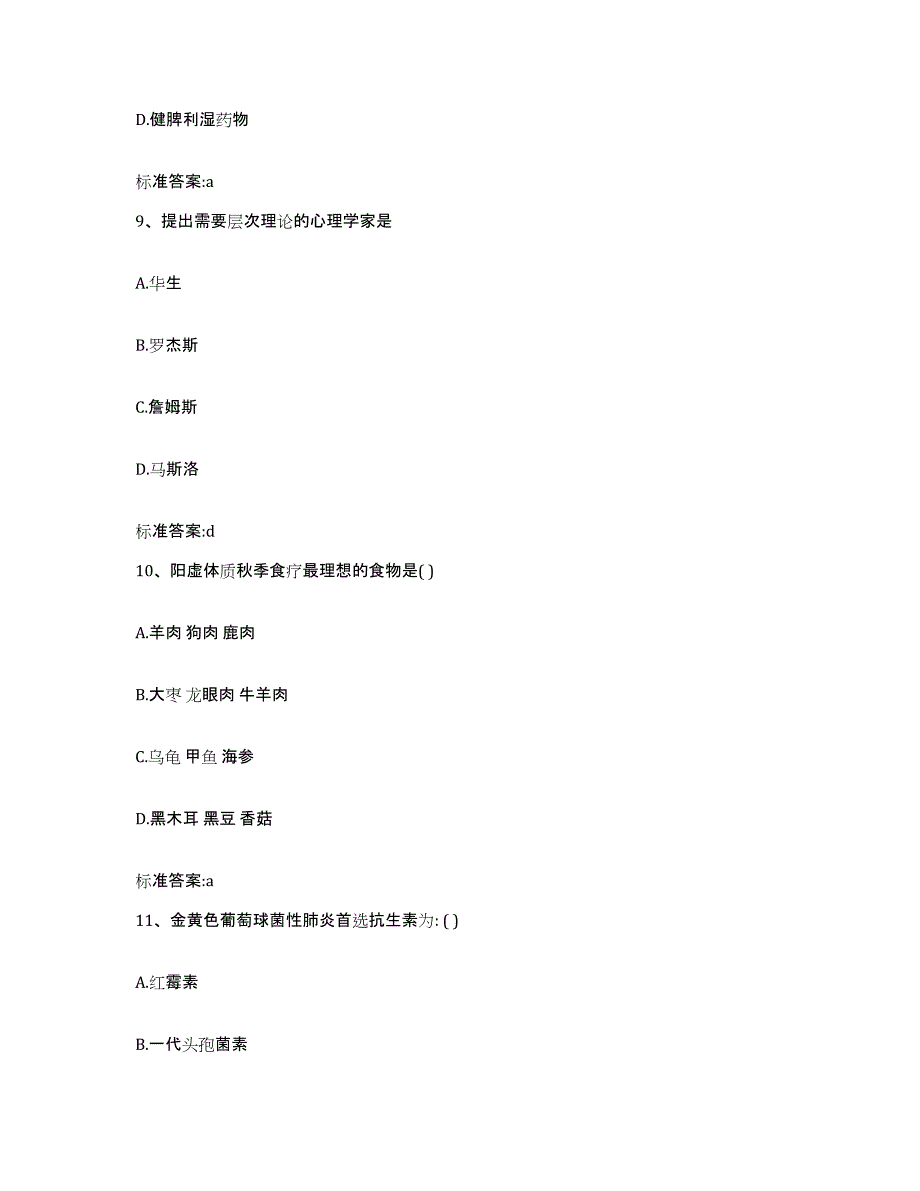 D.健脾利湿药物

标准答案:a

9、提出需要层次理论的心理学家是

A.华生

B.罗杰斯

C.詹姆斯

D.马斯洛

标准答案:d

10、阳虚体质秋季食疗最理想的食物是( )

A.羊肉 狗肉 鹿肉

B.大枣 龙眼肉 牛羊肉

C.乌龟 甲鱼 海参

D.黑木耳 黑豆 香菇

标准答案:a

11、金黄色葡萄球菌性肺炎首选抗生素为: ( )

A.红霉素

B.一代头孢菌素